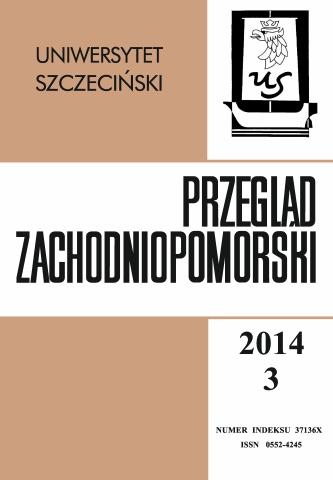 UNIWERSYTET SZCZECIŃSKI

US

PRZEGLĄD ZACHODNIOPOMORSKI

2014
3

NUMER INDEKSU 37136X
ISSN 0552-4245